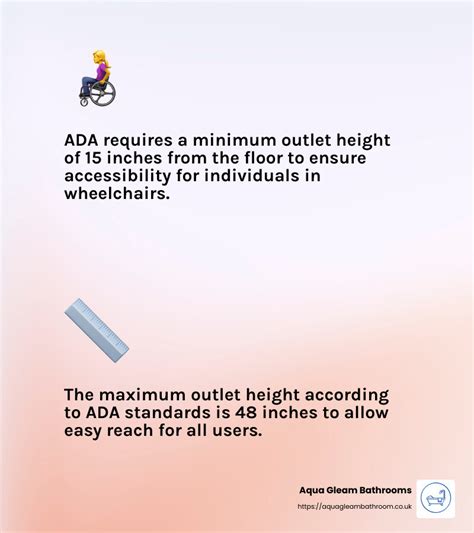 ADA requires a minimum outlet height of 15 inches from the floor to ensure accessibility for individuals in wheelchairs.

The maximum outlet height according to ADA standards is 48 inches to allow easy reach for all users.

Aqua Gleam Bathrooms
https://aquagleambathroom.co.uk